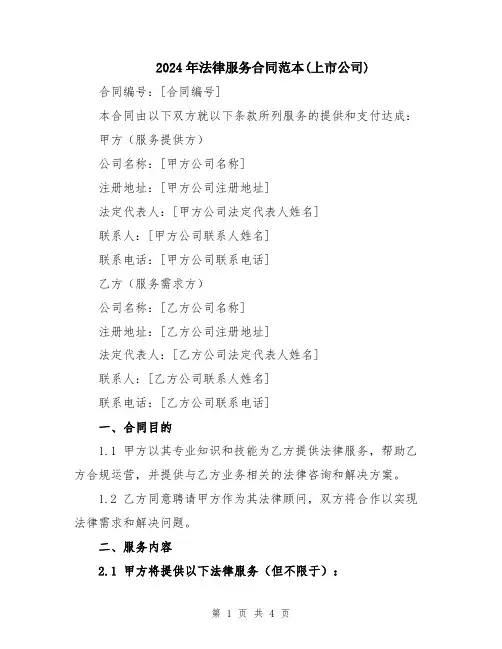 2024年法律服务合同范本(上市公司)

合同编号：[合同编号]

本合同由以下双方就以下条款所列服务的提供和支付达成：

甲方（服务提供方）

公司名称：[甲方公司名称]

注册地址：[甲方公司注册地址]

法定代表人：[甲方公司法定代表人姓名]

联系人：[甲方公司联系人姓名]

联系电话：[甲方公司联系电话]

乙方（服务需求方）

公司名称：[乙方公司名称]

注册地址：[乙方公司注册地址]

法定代表人：[乙方公司法定代表人姓名]

联系人：[乙方公司联系人姓名]

联系电话：[乙方公司联系电话]

一、合同目的

1.1 甲方以其专业知识和技能为乙方提供法律服务，帮助乙方合规运营，并提供与乙方业务相关的法律咨询和解决方案。

1.2 乙方同意聘请甲方作为其法律顾问，双方将合作以实现法律需求和解决问题。

二、服务内容

2.1 甲方将提供以下法律服务（但不限于）：

第 1 页 共 4 页